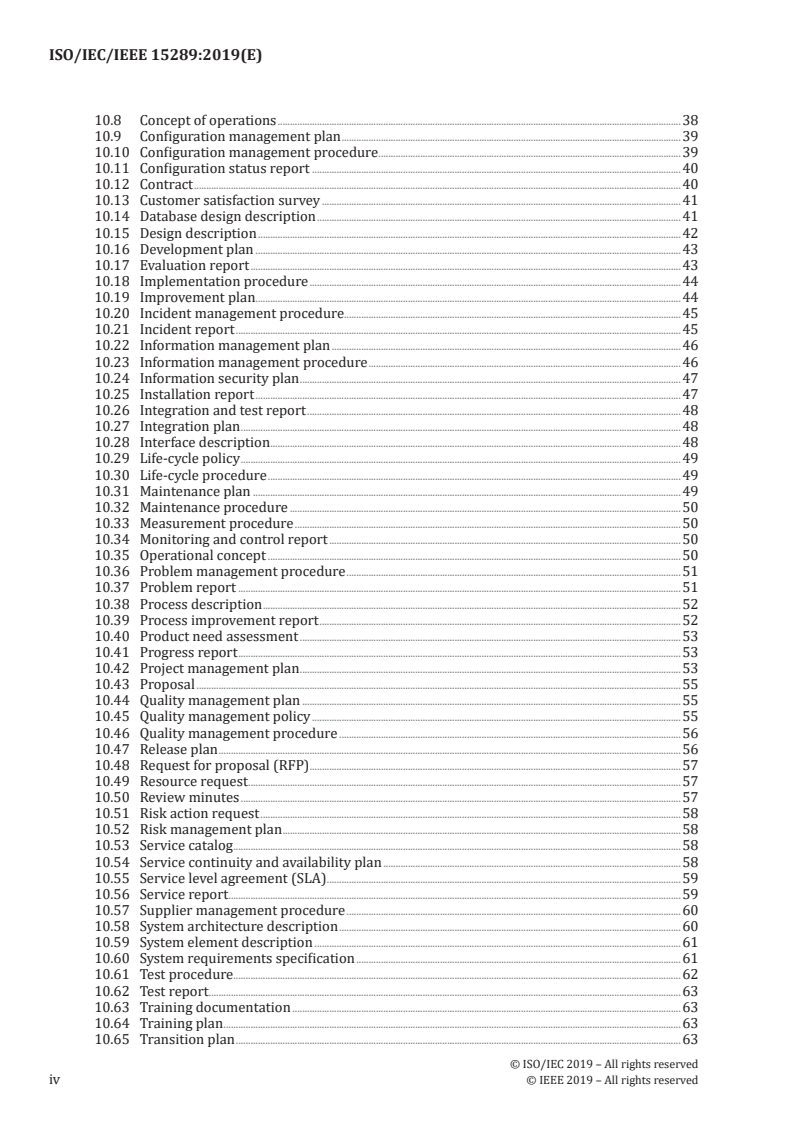 ISO/IEC/IEEE 15289:2019(E)

10.8 Concept of operations 38
10.9 Configuration management plan 39
10.10 Configuration management procedure 39
10.11 Configuration status report 40
10.12 Contract 40
10.13 Customer satisfaction survey 41
10.14 Database design description 41
10.15 Design description 42
10.16 Development plan 43
10.17 Evaluation report 43
10.18 Implementation procedure 44
10.19 Improvement plan 44
10.20 Incident management procedure 45
10.21 Incident report 45
10.22 Information management plan 46
10.23 Information management procedure 46
10.24 Information security plan 47
10.25 Installation report 47
10.26 Integration and test report 48
10.27 Integration plan 48
10.28 Interface description 48
10.29 Life-cycle policy 49
10.30 Life-cycle procedure 49
10.31 Maintenance plan 49
10.32 Maintenance procedure 50
10.33 Measurement procedure 50
10.34 Monitoring and control report 50
10.35 Operational concept 50
10.36 Problem management procedure 51
10.37 Problem report 51
10.38 Process description 52
10.39 Process improvement report 52
10.40 Product need assessment 53
10.41 Progress report 53
10.42 Project management plan 53
10.43 Proposal 55
10.44 Quality management plan 55
10.45 Quality management policy 55
10.46 Quality management procedure 56
10.47 Release plan 56
10.48 Request for proposal (RFP) 57
10.49 Resource request 57
10.50 Review minutes 57
10.51 Risk action request 58
10.52 Risk management plan 58
10.53 Service catalog 58
10.54 Service continuity and availability plan 58
10.55 Service level agreement (SLA) 59
10.56 Service report 59
10.57 Supplier management procedure 60
10.58 System architecture description 60
10.59 System element description 61
10.60 System requirements specification 61
10.61 Test procedure 62
10.62 Test report 63
10.63 Training documentation 63
10.64 Training plan 63
10.65 Transition plan 63

iv

© ISO/IEC 2019 – All rights reserved
© IEEE 2019 – All rights reserved